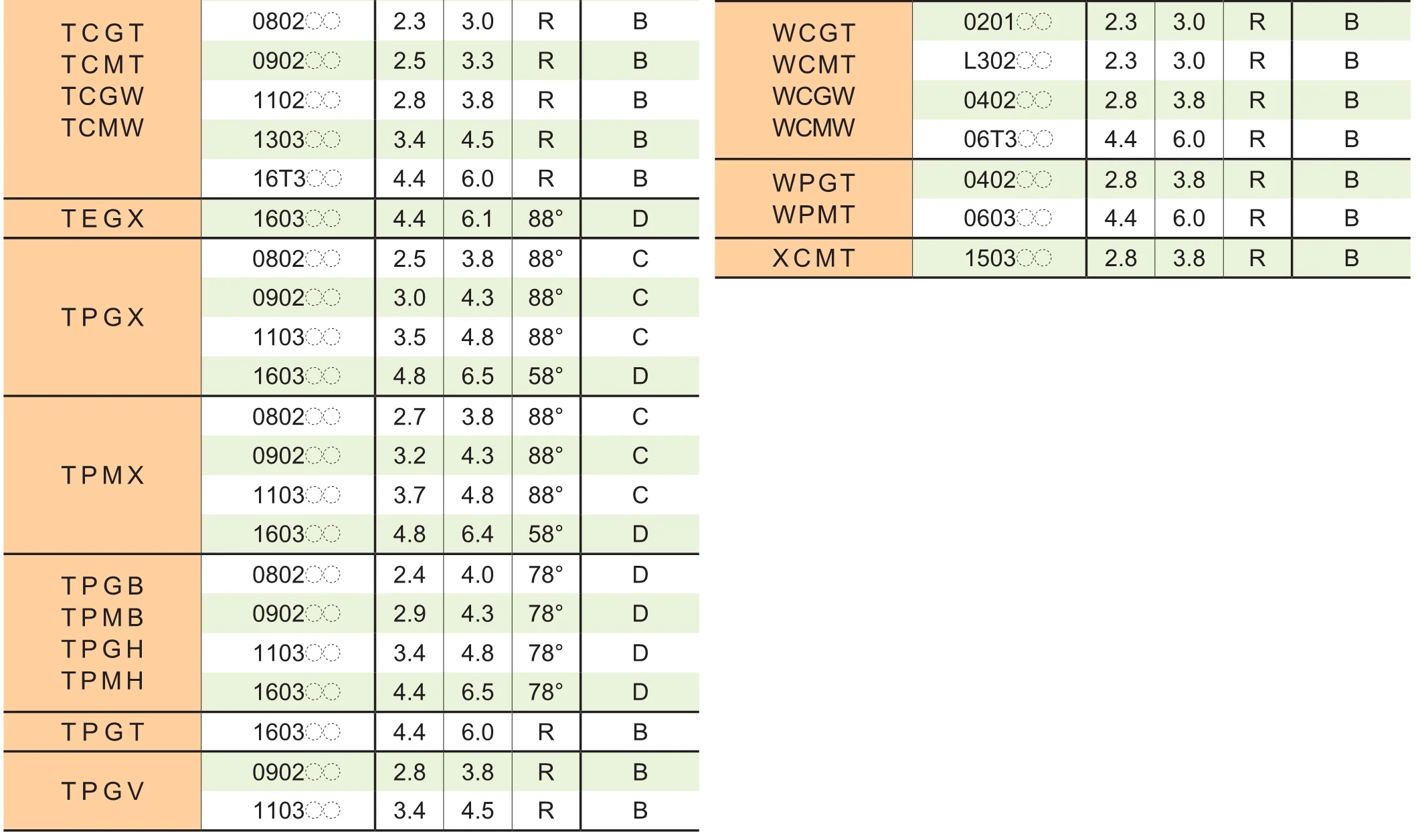 | TCGT TCMT TCGW TCMW | 0802○○ | 2.3 | 3.0 | R | B |
|---|---|---|---|---|---|
| | 0902○○ | 2.5 | 3.3 | R | B |
| | 1102○○ | 2.8 | 3.8 | R | B |
| | 1303○○ | 3.4 | 4.5 | R | B |
| | 16T3○○ | 4.4 | 6.0 | R | B |
| TEGX | 1603○○ | 4.4 | 6.1 | 88° | D |
| TPGX | 0802○○ | 2.5 | 3.8 | 88° | C |
| | 0902○○ | 3.0 | 4.3 | 88° | C |
| | 1103○○ | 3.5 | 4.8 | 88° | C |
| | 1603○○ | 4.8 | 6.5 | 58° | D |
| TPMX | 0802○○ | 2.7 | 3.8 | 88° | C |
| | 0902○○ | 3.2 | 4.3 | 88° | C |
| | 1103○○ | 3.7 | 4.8 | 88° | C |
| | 1603○○ | 4.8 | 6.4 | 58° | D |
| TPGB TPMB TPGH TPMH | 0802○○ | 2.4 | 4.0 | 78° | D |
| | 0902○○ | 2.9 | 4.3 | 78° | D |
| | 1103○○ | 3.4 | 4.8 | 78° | D |
| | 1603○○ | 4.4 | 6.5 | 78° | D |
| TPGT | 1603○○ | 4.4 | 6.0 | R | B |
| TPGV | 0902○○ | 2.8 | 3.8 | R | B |
| | 1103○○ | 3.4 | 4.5 | R | B |

| WCGT WCMT WCGW WCMW | 0201○○ | 2.3 | 3.0 | R | B |
|---|---|---|---|---|---|
| | L302○○ | 2.3 | 3.0 | R | B |
| | 0402○○ | 2.8 | 3.8 | R | B |
| | 06T3○○ | 4.4 | 6.0 | R | B |
| WPGT WPMT | 0402○○ | 2.8 | 3.8 | R | B |
| | 0603○○ | 4.4 | 6.0 | R | B |
| XCMT | 1503○○ | 2.8 | 3.8 | R | B |